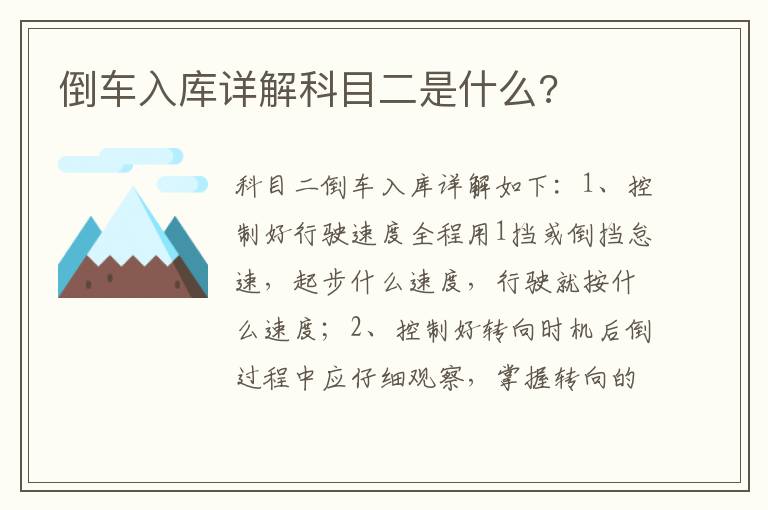 倒车入库详解科目二是什么？

科目二倒车入库详解如下：1、控制好行驶速度全程用1挡或倒挡怠速，起步什么速度，行驶就按什么速度；2、控制好转向时机后倒过程中应仔细观察，掌握转向的